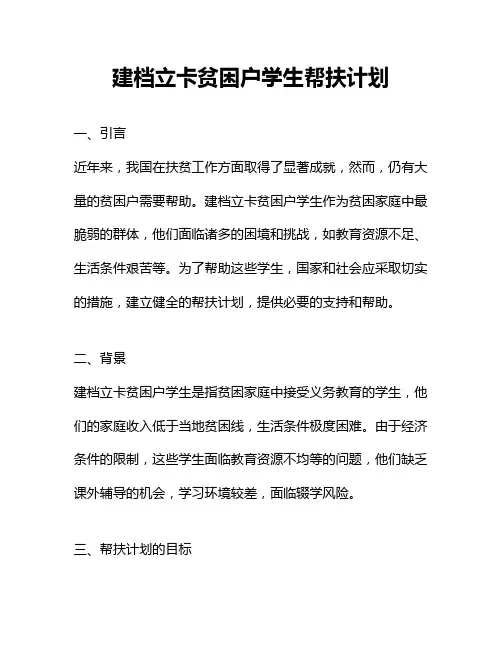 建档立卡贫困户学生帮扶计划

一、引言

近年来，我国在扶贫工作方面取得了显著成就，然而，仍有大量的贫困户需要帮助。建档立卡贫困户学生作为贫困家庭中最脆弱的群体，他们面临诸多的困境和挑战，如教育资源不足、生活条件艰苦等。为了帮助这些学生，国家和社会应采取切实的措施，建立健全的帮扶计划，提供必要的支持和帮助。

二、背景

建档立卡贫困户学生是指贫困家庭中接受义务教育的学生，他们的家庭收入低于当地贫困线，生活条件极度困难。由于经济条件的限制，这些学生面临教育资源不均等的问题，他们缺乏课外辅导的机会，学习环境较差，面临辍学风险。

三、帮扶计划的目标